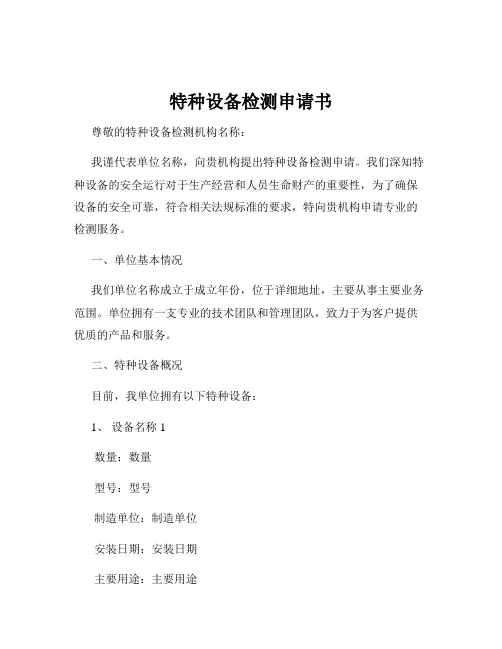 特种设备检测申请书

尊敬的特种设备检测机构名称：

我谨代表单位名称，向贵机构提出特种设备检测申请。我们深知特种设备的安全运行对于生产经营和人员生命财产的重要性，为了确保设备的安全可靠，符合相关法规标准的要求，特向贵机构申请专业的检测服务。

一、单位基本情况

我们单位名称成立于成立年份，位于详细地址，主要从事主要业务范围。单位拥有一支专业的技术团队和管理团队，致力于为客户提供优质的产品和服务。

二、特种设备概况

目前，我单位拥有以下特种设备：

1、设备名称 1

数量：数量

型号：型号

制造单位：制造单位

安装日期：安装日期

主要用途：主要用途